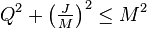 $Q^2 + \left(\frac{J}{M}\right)^2 \leq M^2$